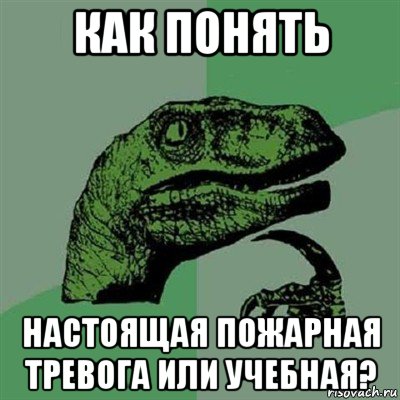 КАК ПОНЯТЬ

НАСТОЯЩАЯ ПОЖАРНАЯ ТРЕВОГА ИЛИ УЧЕБНАЯ?

risovach.ru